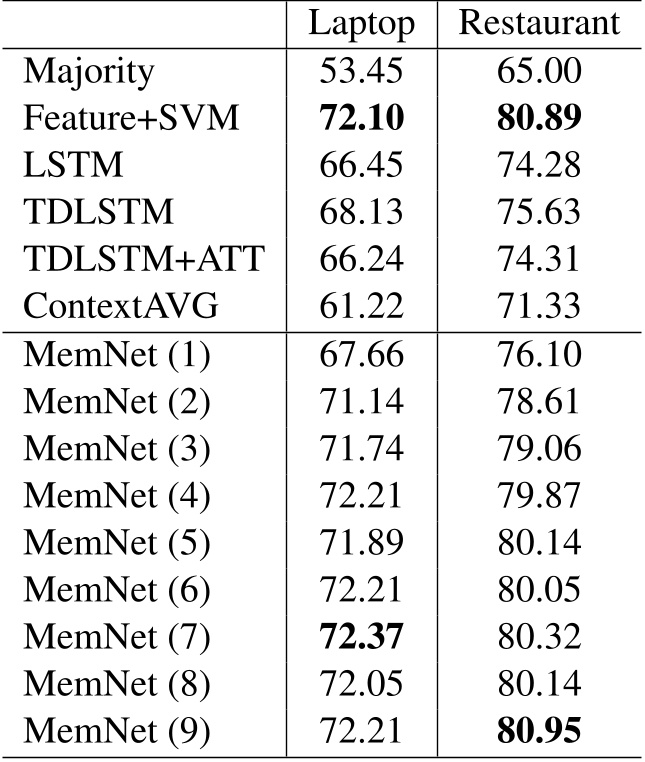 |  | Laptop | Restaurant |
|---|---|---|
| Majority | 53.45 | 65.00 |
| Feature+SVM | **72.10** | **80.89** |
| LSTM | 66.45 | 74.28 |
| TDLSTM | 68.13 | 75.63 |
| TDLSTM+ATT | 66.24 | 74.31 |
| ContextAVG | 61.22 | 71.33 |
| MemNet (1) | 67.66 | 76.10 |
| MemNet (2) | 71.14 | 78.61 |
| MemNet (3) | 71.74 | 79.06 |
| MemNet (4) | 72.21 | 79.87 |
| MemNet (5) | 71.89 | 80.14 |
| MemNet (6) | 72.21 | 80.05 |
| MemNet (7) | **72.37** | 80.32 |
| MemNet (8) | 72.05 | 80.14 |
| MemNet (9) | 72.21 | **80.95** |